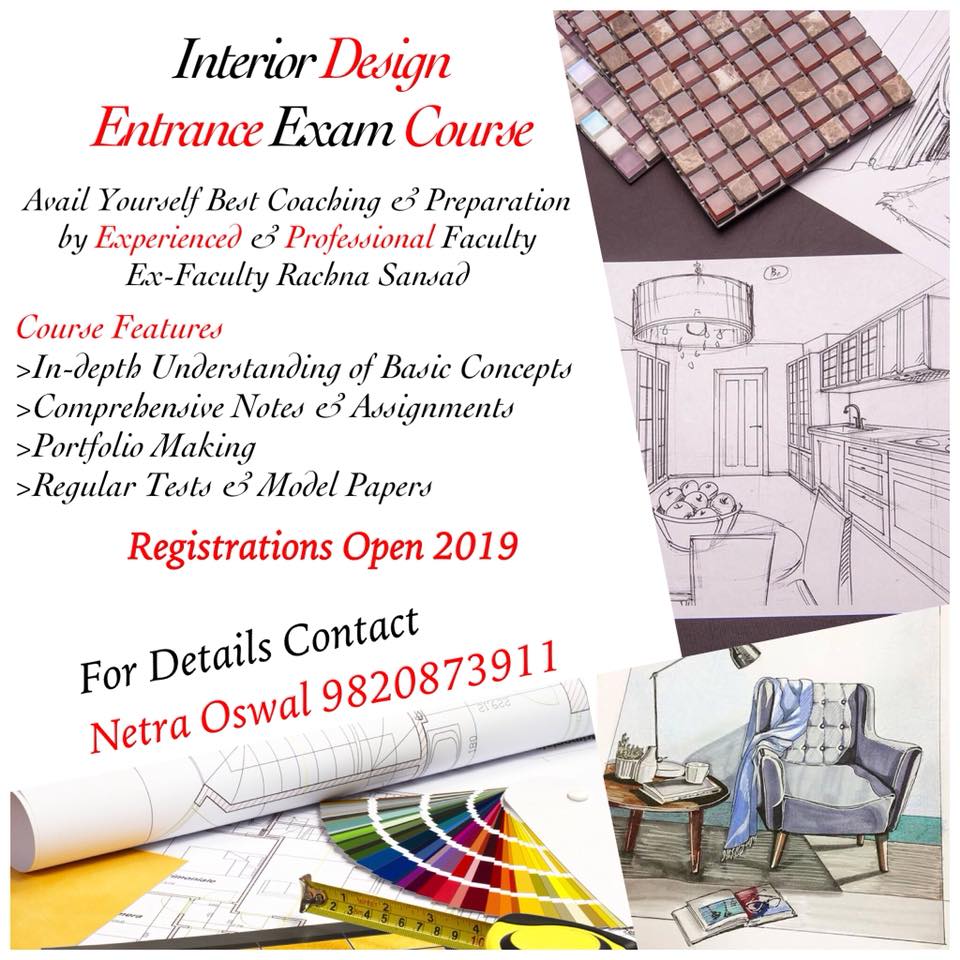 Interior Design
Entrance Exam Course

Avail Yourself Best Coaching & Preparation by Experienced & Professional Faculty
Ex-Faculty Rachna Sansad

Course Features
>In-depth Understanding of Basic Concepts
>Comprehensive Notes & Assignments
>Portfolio Making
>Regular Tests & Model Papers

Registrations Open 2019

For Details Contact
Netra Oswal 9820873911